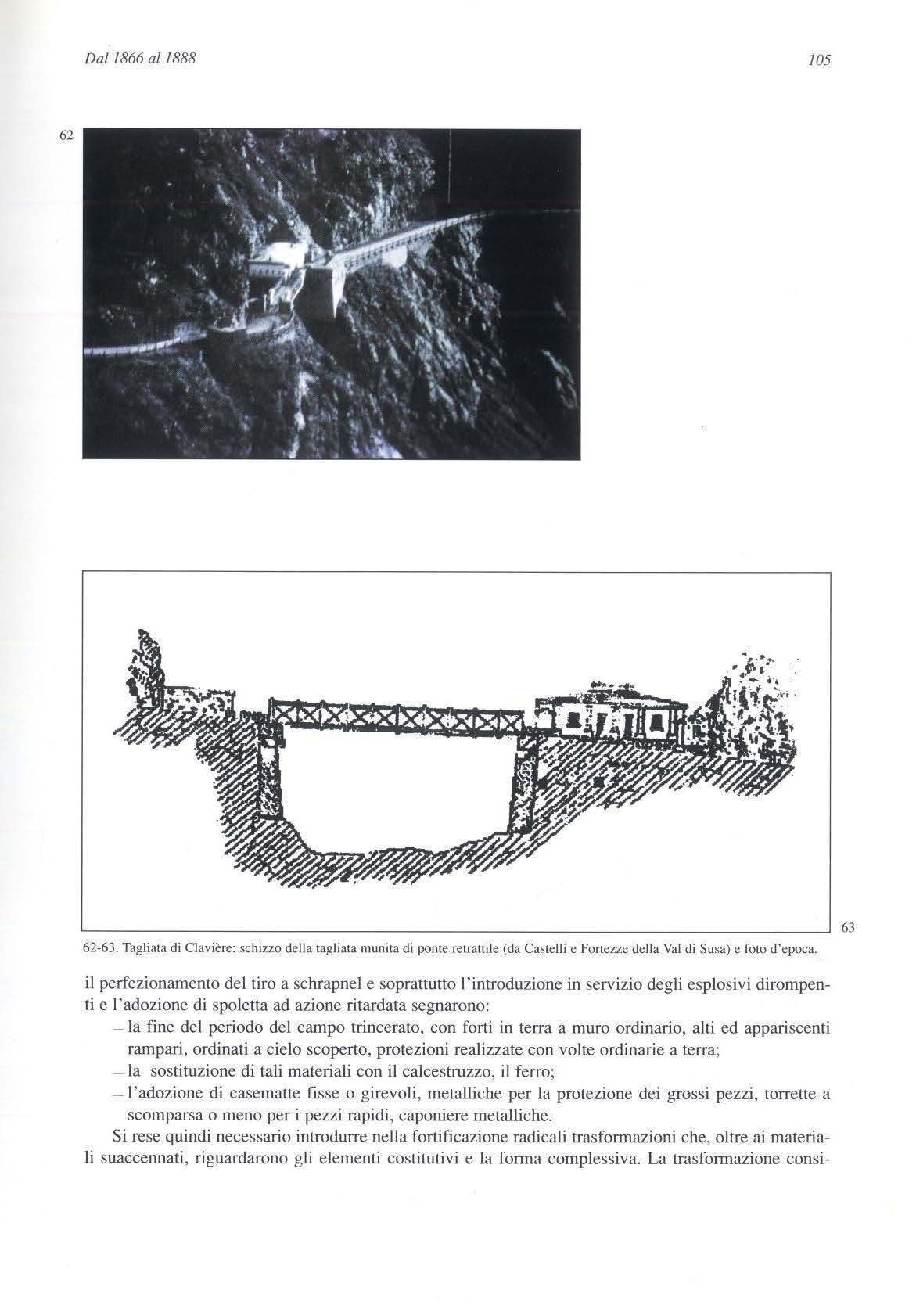 Dal 1866 al 1888

105

62

63

62-63. Tagliata di Clavière: schizzo della tagliata munita di ponte retrattile (da Castelli e Fortezze della Val di Susa) e foto d'epoca.

il perfezionamento del tiro a schrapnel e soprattutto l'introduzione in servizio degli esplosivi dirompenti e l'adozione di spoletta ad azione ritardata segnarono:

– la fine del periodo del campo trincerato, con forti in terra a muro ordinario, alti ed appariscenti rampari, ordinati a cielo scoperto, protezioni realizzate con volte ordinarie a terra;

– la sostituzione di tali materiali con il calcestruzzo, il ferro;

– l'adozione di casematte fisse o girevoli, metalliche per la protezione dei grossi pezzi, torrette a scomparsa o meno per i pezzi rapidi, caponiere metalliche.

Si rese quindi necessario introdurre nella fortificazione radicali trasformazioni che, oltre ai materiali suaccennati, riguardarono gli elementi costitutivi e la forma complessiva. La trasformazione consi-